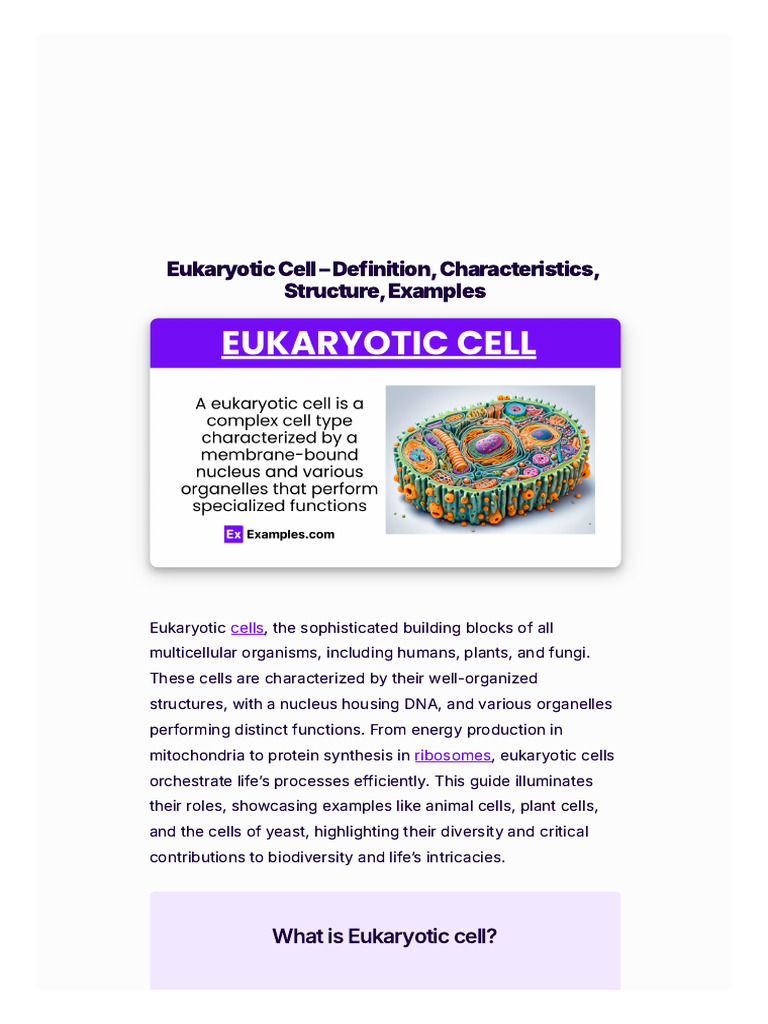 Eukaryotic Cell – Definition, Characteristics, Structure, Examples

EUKARYOTIC CELL

A eukaryotic cell is a complex cell type characterized by a membrane-bound nucleus and various organelles that perform specialized functions

Ex Examples.com

Eukaryotic cells, the sophisticated building blocks of all multicellular organisms, including humans, plants, and fungi. These cells are characterized by their well-organized structures, with a nucleus housing DNA, and various organelles performing distinct functions. From energy production in mitochondria to protein synthesis in ribosomes, eukaryotic cells orchestrate life's processes efficiently. This guide illuminates their roles, showcasing examples like animal cells, plant cells, and the cells of yeast, highlighting their diversity and critical contributions to biodiversity and life's intricacies.

What is Eukaryotic cell?